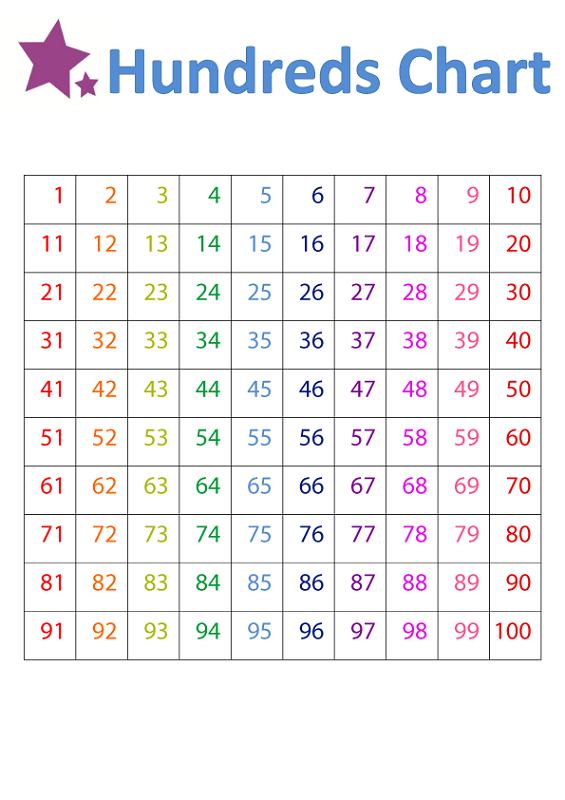 Hundreds Chart

| 1 | 2 | 3 | 4 | 5 | 6 | 7 | 8 | 9 | 10 |
|---|---|---|---|---|---|---|---|---|---|
| 11 | 12 | 13 | 14 | 15 | 16 | 17 | 18 | 19 | 20 |
| 21 | 22 | 23 | 24 | 25 | 26 | 27 | 28 | 29 | 30 |
| 31 | 32 | 33 | 34 | 35 | 36 | 37 | 38 | 39 | 40 |
| 41 | 42 | 43 | 44 | 45 | 46 | 47 | 48 | 49 | 50 |
| 51 | 52 | 53 | 54 | 55 | 56 | 57 | 58 | 59 | 60 |
| 61 | 62 | 63 | 64 | 65 | 66 | 67 | 68 | 69 | 70 |
| 71 | 72 | 73 | 74 | 75 | 76 | 77 | 78 | 79 | 80 |
| 81 | 82 | 83 | 84 | 85 | 86 | 87 | 88 | 89 | 90 |
| 91 | 92 | 93 | 94 | 95 | 96 | 97 | 98 | 99 | 100 |